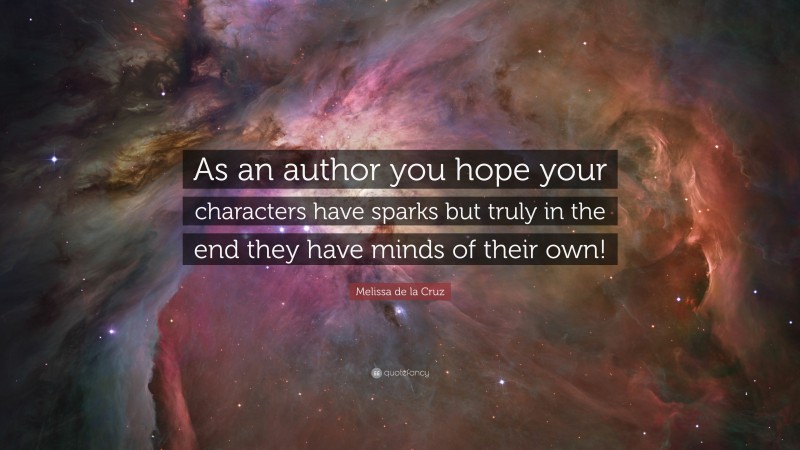 As an author you hope your characters have sparks but truly in the end they have minds of their own!

Melissa de la Cruz

quotefancy